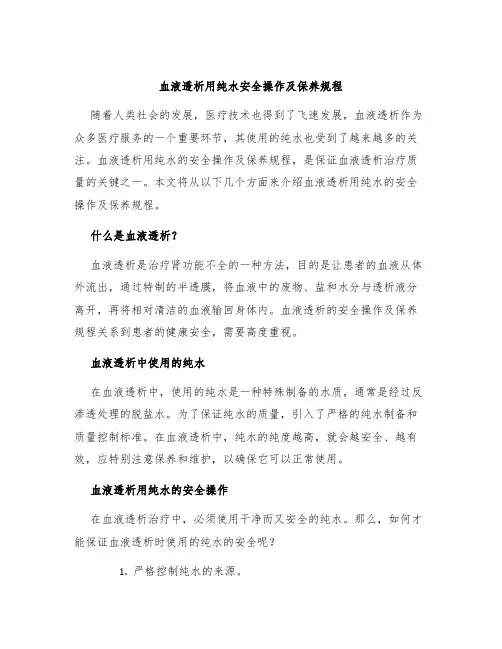 血液透析用纯水安全操作及保养规程

随着人类社会的发展，医疗技术也得到了飞速发展，血液透析作为众多医疗服务的一个重要环节，其使用的纯水也受到了越来越多的关注。血液透析用纯水的安全操作及保养规程，是保证血液透析治疗质量的关键之一。本文将从以下几个方面来介绍血液透析用纯水的安全操作及保养规程。

什么是血液透析？

血液透析是治疗肾功能不全的一种方法，目的是让患者的血液从体外流出，通过特制的半透膜，将血液中的废物、盐和水分与透析液分离开，再将相对清洁的血液输回身体内。血液透析的安全操作及保养规程关系到患者的健康安全，需要高度重视。

血液透析中使用的纯水

在血液透析中，使用的纯水是一种特殊制备的水质，通常是经过反渗透处理的脱盐水。为了保证纯水的质量，引入了严格的纯水制备和质量控制标准。在血液透析中，纯水的纯度越高，就会越安全、越有效，应特别注意保养和维护，以确保它可以正常使用。

血液透析用纯水的安全操作

在血液透析治疗中，必须使用干净而又安全的纯水。那么，如何才能保证血液透析时使用的纯水的安全呢？

1. 严格控制纯水的来源。